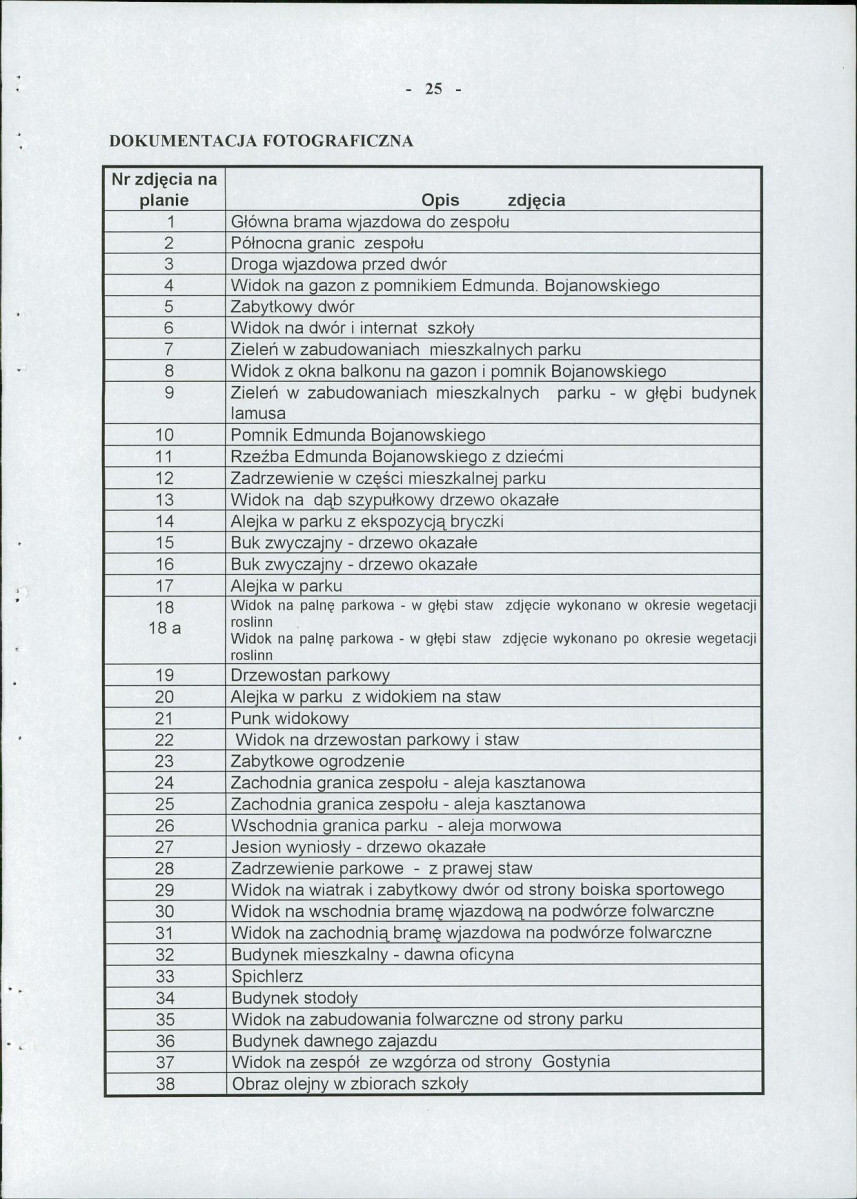 - 25 -

DOKUMENTACJA FOTOGRAFICZNA

| Nr zdjęcia na planie | Opis zdjęcia |
|---|---|
| 1 | Główna brama wjazdowa do zespołu |
| 2 | Północna granic zespołu |
| 3 | Droga wjazdowa przed dwór |
| 4 | Widok na gazon z pomnikiem Edmunda. Bojanowskiego |
| 5 | Zabytkowy dwór |
| 6 | Widok na dwór i internat szkoły |
| 7 | Zieleń w zabudowaniach mieszkalnych parku |
| 8 | Widok z okna balkonu na gazon i pomnik Bojanowskiego |
| 9 | Zieleń w zabudowaniach mieszkalnych parku - w głębi budynek lamusa |
| 10 | Pomnik Edmunda Bojanowskiego |
| 11 | Rzeźba Edmunda Bojanowskiego z dziećmi |
| 12 | Zadrzewienie w części mieszkalnej parku |
| 13 | Widok na dąb szypułkowy drzewo okazałe |
| 14 | Alejka w parku z ekspozycją bryczki |
| 15 | Buk zwyczajny - drzewo okazałe |
| 16 | Buk zwyczajny - drzewo okazałe |
| 17 | Alejka w parku |
| 18 18 a | Widok na palnę parkowa - w głębi staw zdjęcie wykonano w okresie wegetacji roslinn Widok na palnę parkowa - w głębi staw zdjęcie wykonano po okresie wegetacji roslinn |
| 19 | Drzewostan parkowy |
| 20 | Alejka w parku z widokiem na staw |
| 21 | Punk widokowy |
| 22 | Widok na drzewostan parkowy i staw |
| 23 | Zabytkowe ogrodzenie |
| 24 | Zachodnia granica zespołu - aleja kasztanowa |
| 25 | Zachodnia granica zespołu - aleja kasztanowa |
| 26 | Wschodnia granica parku - aleja morwowa |
| 27 | Jesion wyniosły - drzewo okazałe |
| 28 | Zadrzewienie parkowe - z prawej staw |
| 29 | Widok na wiatrak i zabytkowy dwór od strony boiska sportowego |
| 30 | Widok na wschodnia bramę wjazdową na podwórze folwarczne |
| 31 | Widok na zachodnią bramę wjazdowa na podwórze folwarczne |
| 32 | Budynek mieszkalny - dawna oficyna |
| 33 | Spichlerz |
| 34 | Budynek stodoły |
| 35 | Widok na zabudowania folwarczne od strony parku |
| 36 | Budynek dawnego zajazdu |
| 37 | Widok na zespół ze wzgórza od strony Gostynia |
| 38 | Obraz olejny w zbiorach szkoły |